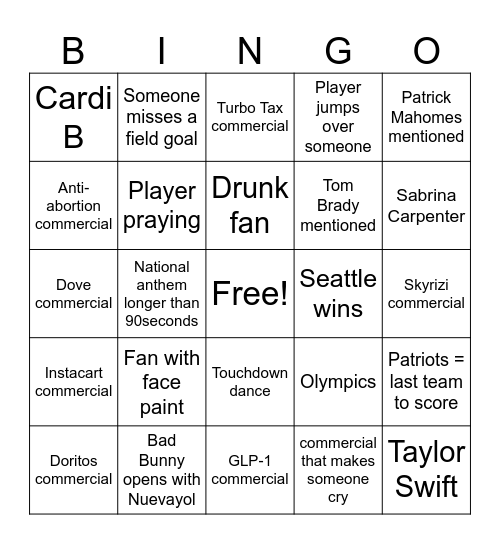 | B | I | N | G | O |
|---|---|---|---|---|
| Cardi B | Someone misses a field goal | Turbo Tax commercial | Player jumps over someone | Patrick Mahomes mentioned |
| Anti-abortion commercial | Player praying | Drunk fan | Tom Brady mentioned | Sabrina Carpenter |
| Dove commercial | National anthem longer than 90seconds | Free! | Seattle wins | Skyrizi commercial |
| Instacart commercial | Fan with face paint | Touchdown dance | Olympics | Patriots = last team to score |
| Doritos commercial | Bad Bunny opens with Nuevayol | GLP-1 commercial | commercial that makes someone cry | Taylor Swift |